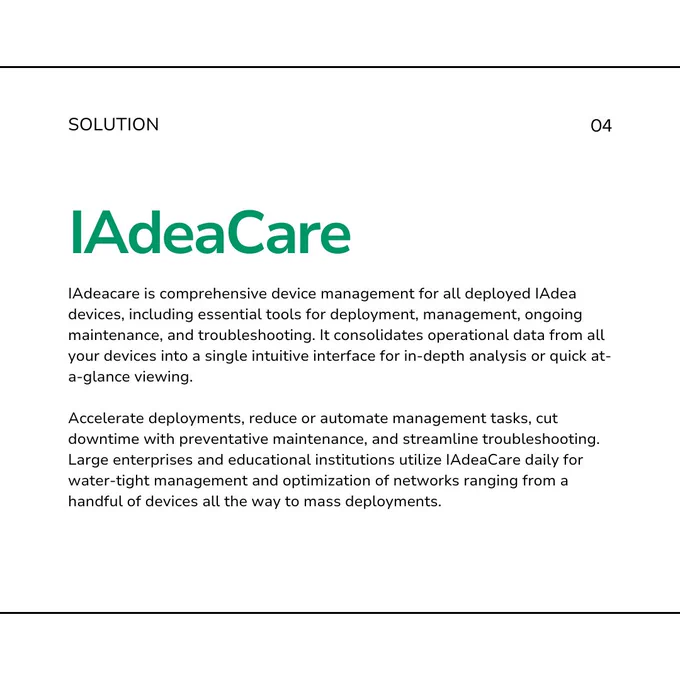 SOLUTION

04

IAdeaCare

IAdeacare is comprehensive device management for all deployed IAdea devices, including essential tools for deployment, management, ongoing maintenance, and troubleshooting. It consolidates operational data from all your devices into a single intuitive interface for in-depth analysis or quick at-a-glance viewing.

Accelerate deployments, reduce or automate management tasks, cut downtime with preventative maintenance, and streamline troubleshooting. Large enterprises and educational institutions utilize IAdeaCare daily for water-tight management and optimization of networks ranging from a handful of devices all the way to mass deployments.